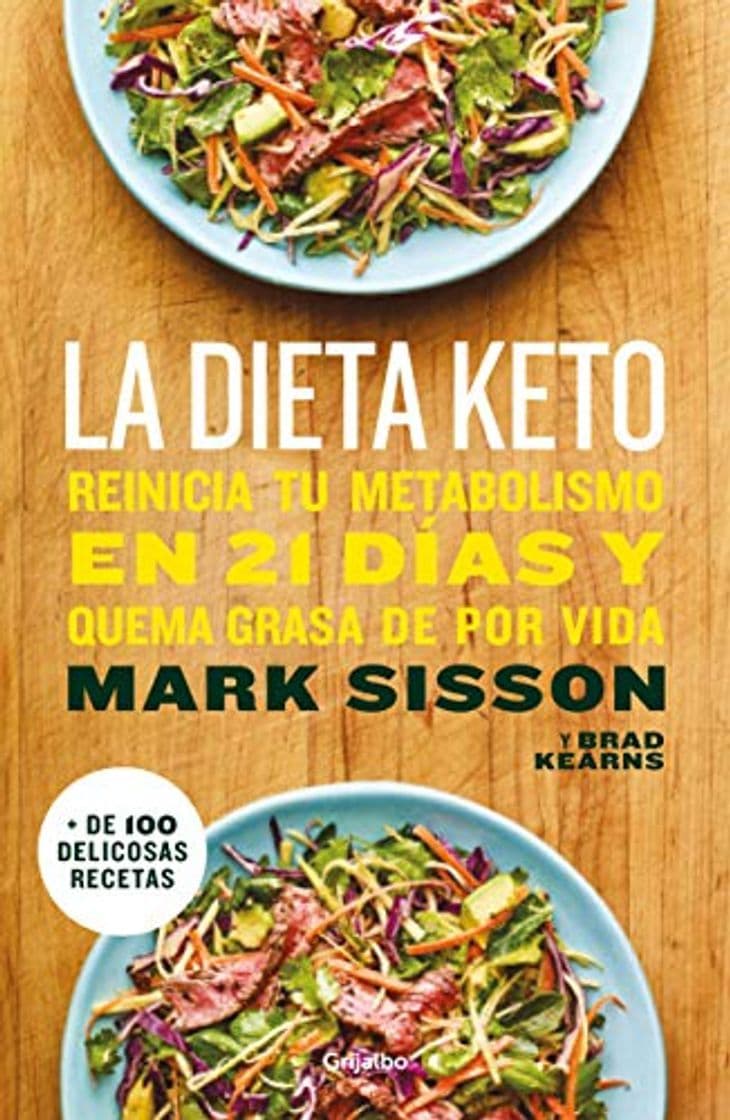 LA DIETA KETO

REINICIA TU METABOLISMO EN 21 DÍAS Y QUEMA GRASA DE POR VIDA

MARK SISSON

Y BRAD KEARNS

+ DE 100 DELICOSAS RECETAS

Grijalbo